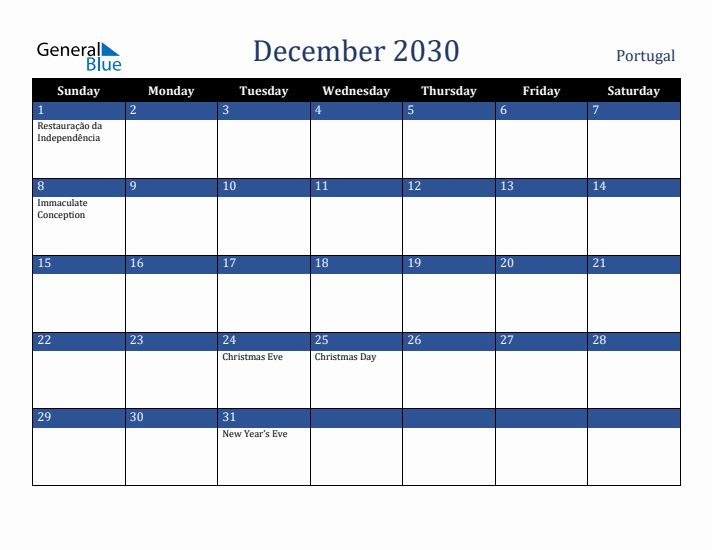 General Blue

December 2030

Portugal

| Sunday | Monday | Tuesday | Wednesday | Thursday | Friday | Saturday |
|---|---|---|---|---|---|---|
| 1 Restauração da Independência | 2 | 3 | 4 | 5 | 6 | 7 |
| 8 Immaculate Conception | 9 | 10 | 11 | 12 | 13 | 14 |
| 15 | 16 | 17 | 18 | 19 | 20 | 21 |
| 22 | 23 | 24 Christmas Eve | 25 Christmas Day | 26 | 27 | 28 |
| 29 | 30 | 31 New Year's Eve | | | | |